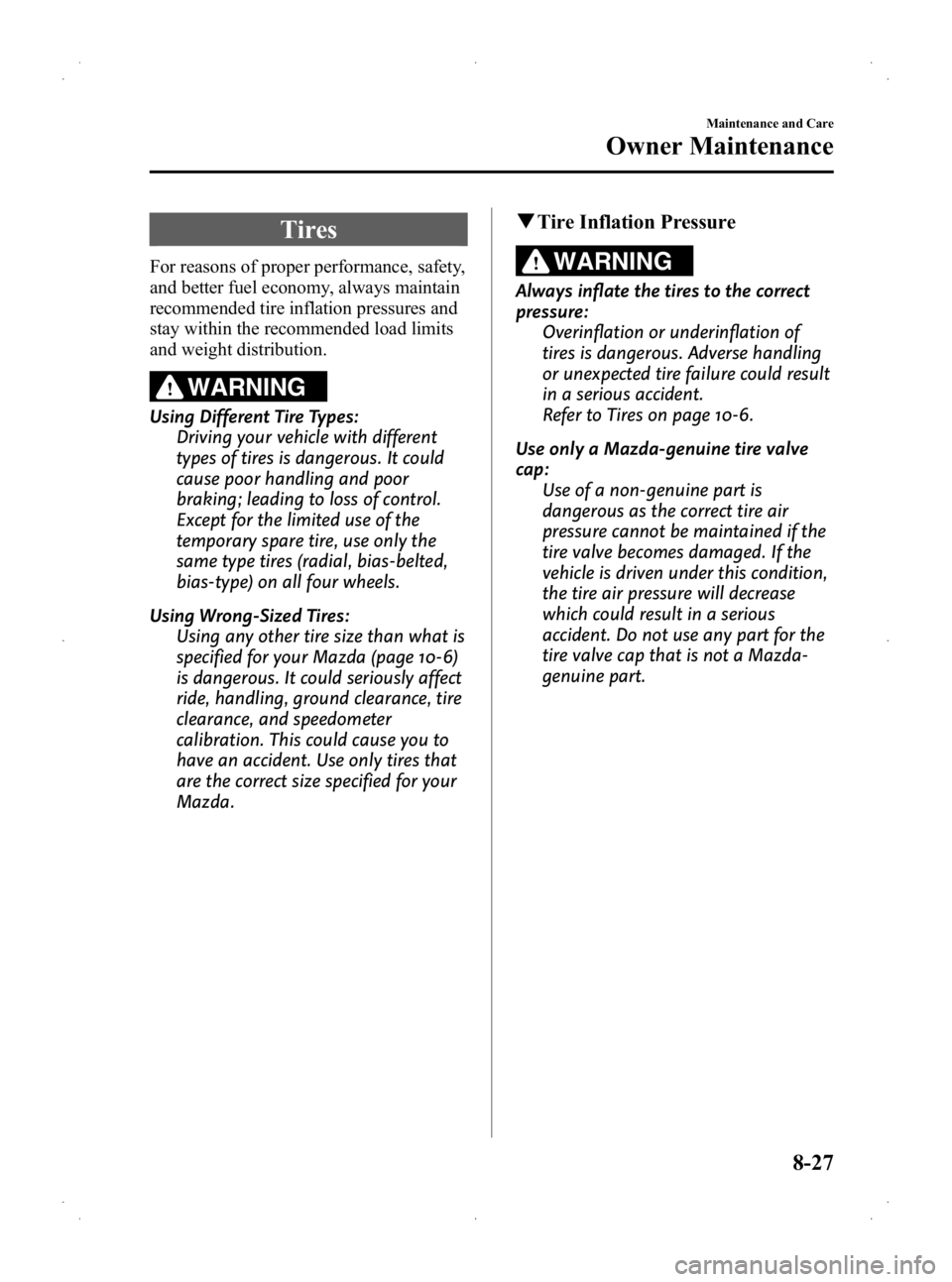 Maintenance and Care

Owner Maintenance

Tires

For reasons of proper performance, safety, and better fuel economy, always maintain recommended tire inflation pressures and stay within the recommended load limits and weight distribution.

WARNING

Using Different Tire Types:
Driving your vehicle with different types of tires is dangerous. It could cause poor handling and poor braking; leading to loss of control. Except for the limited use of the temporary spare tire, use only the same type tires (radial, bias-belted, bias-type) on all four wheels.

Using Wrong-Sized Tires:
Using any other tire size than what is specified for your Mazda (page 10-6) is dangerous. It could seriously affect ride, handling, ground clearance, tire clearance, and speedometer calibration. This could cause you to have an accident. Use only tires that are the correct size specified for your Mazda.

▼Tire Inflation Pressure

WARNING

Always inflate the tires to the correct pressure:
Overinflation or underinflation of tires is dangerous. Adverse handling or unexpected tire failure could result in a serious accident.
Refer to Tires on page 10-6.

Use only a Mazda-genuine tire valve cap:
Use of a non-genuine part is dangerous as the correct tire air pressure cannot be maintained if the tire valve becomes damaged. If the vehicle is driven under this condition, the tire air pressure will decrease which could result in a serious accident. Do not use any part for the tire valve cap that is not a Mazda-genuine part.

8-27

carmanualsonline.info